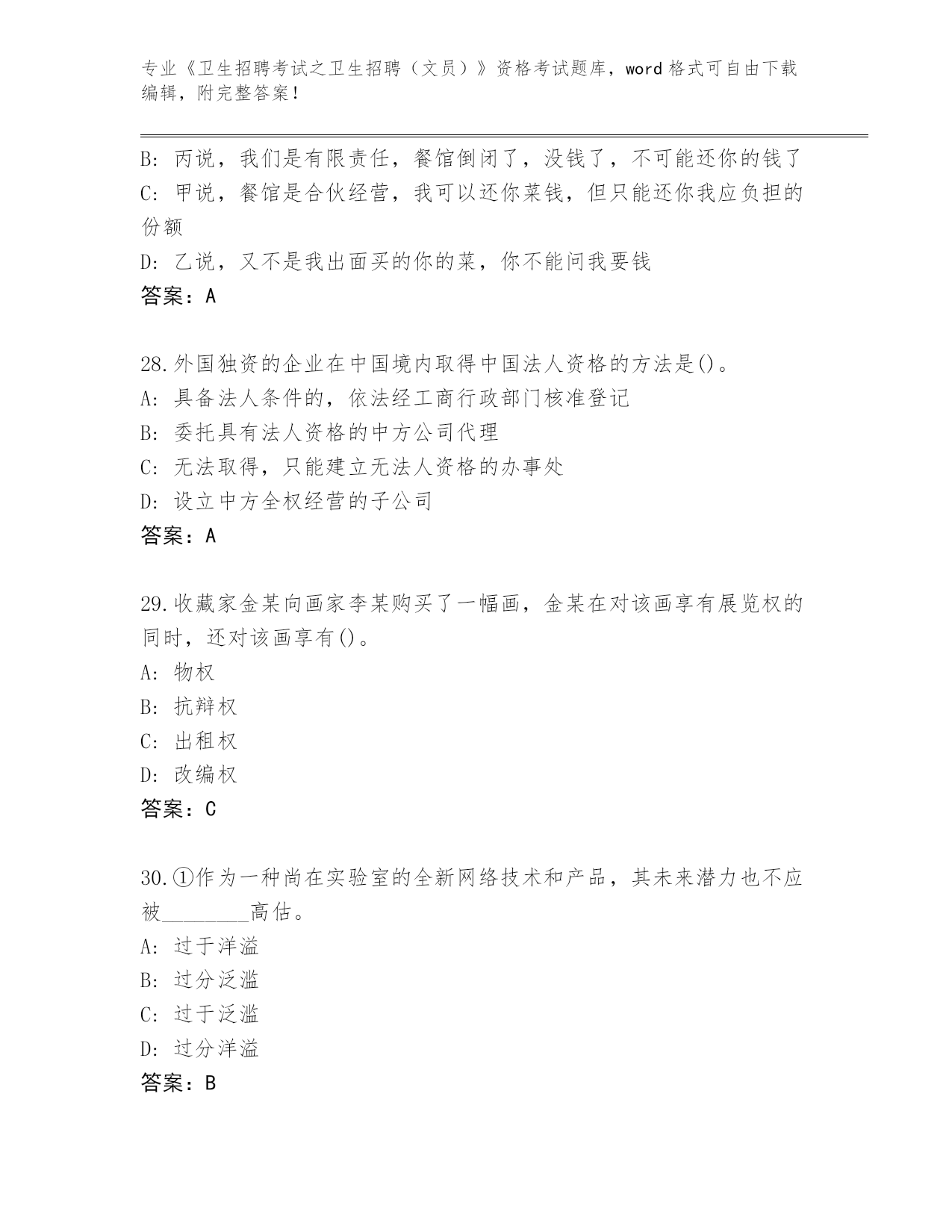 专业《卫生招聘考试之卫生招聘（文员）》资格考试题库，word 格式可自由下载编辑，附完整答案！

B: 丙说，我们是有限责任，餐馆倒闭了，没钱了，不可能还你的钱了
C: 甲说，餐馆是合伙经营，我可以还你菜钱，但只能还你我应负担的份额
D: 乙说，又不是我出面买的你的菜，你不能问我要钱
答案：A

28.外国独资的企业在中国境内取得中国法人资格的方法是()。
A: 具备法人条件的，依法经工商行政部门核准登记
B: 委托具有法人资格的中方公司代理
C: 无法取得，只能建立无法人资格的办事处
D: 设立中方全权经营的子公司
答案：A

29.收藏家金某向画家李某购买了一幅画，金某在对该画享有展览权的同时，还对该画享有()。
A: 物权
B: 抗辩权
C: 出租权
D: 改编权
答案：C

30.①作为一种尚在实验室的全新网络技术和产品，其未来潜力也不应被________高估。
A: 过于洋溢
B: 过分泛滥
C: 过于泛滥
D: 过分洋溢
答案：B